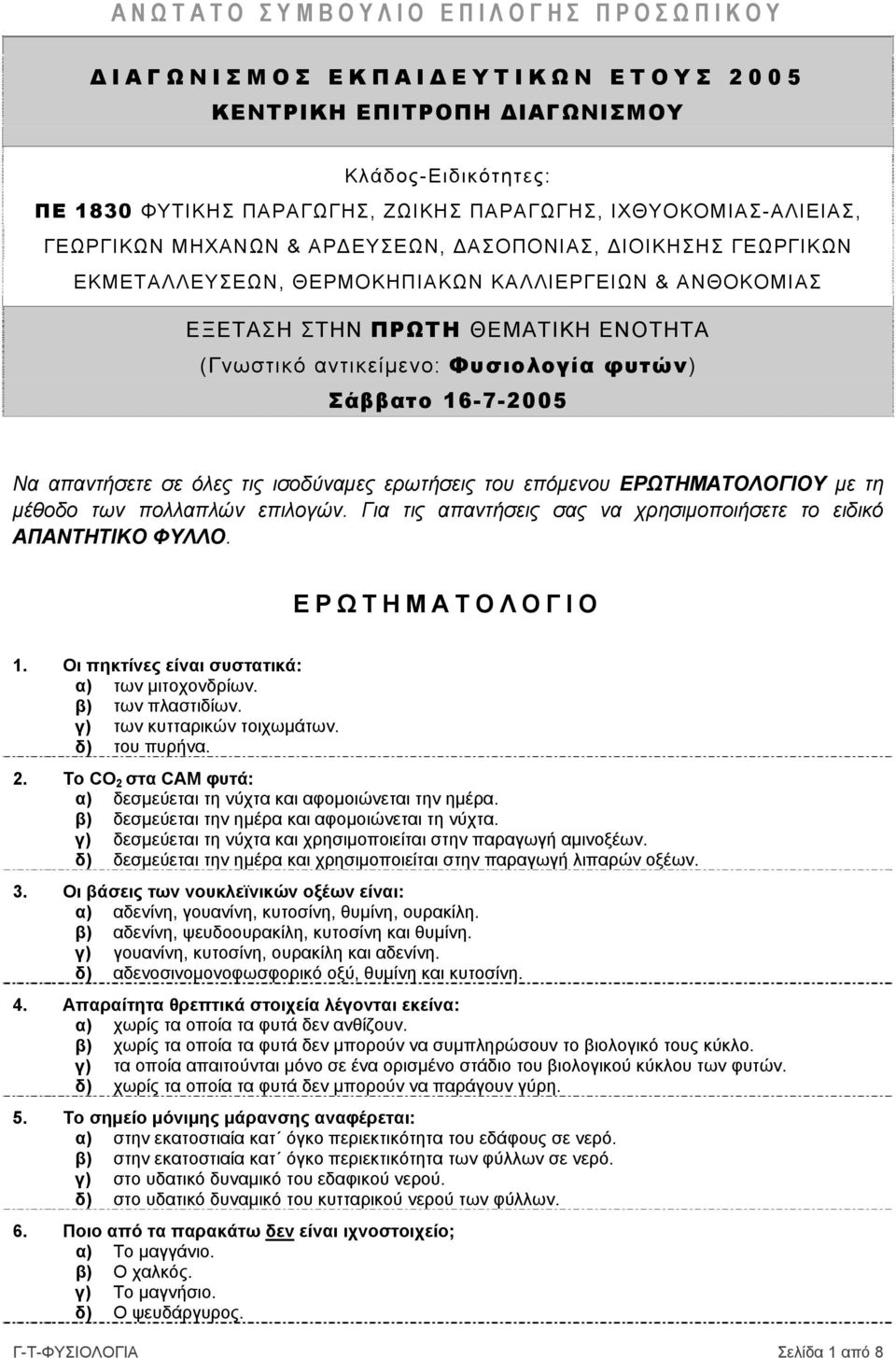 ΑΝΩΤΑΤΟ ΣΥΜΒΟΥΛΙΟ ΕΠΙΛΟΓΗΣ ΠΡΟΣΩΠΙΚΟΥ

ΔΙΑΓΩΝΙΣΜΟΣ ΕΚΠΑΙΔΕΥΤΙΚΩΝ ΕΤΟΥΣ 2005
ΚΕΝΤΡΙΚΗ ΕΠΙΤΡΟΠΗ ΔΙΑΓΩΝΙΣΜΟΥ

Κλάδος-Ειδικότητες:
ΠΕ 1830 ΦΥΤΙΚΗΣ ΠΑΡΑΓΩΓΗΣ, ΖΩΙΚΗΣ ΠΑΡΑΓΩΓΗΣ, ΙΧΘΥΟΚΟΜΙΑΣ-ΑΛΙΕΙΑΣ, ΓΕΩΡΓΙΚΩΝ ΜΗΧΑΝΩΝ & ΑΡΔΕΥΣΕΩΝ, ΔΑΣΟΠΟΝΙΑΣ, ΔΙΟΙΚΗΣΗΣ ΓΕΩΡΓΙΚΩΝ ΕΚΜΕΤΑΛΛΕΥΣΕΩΝ, ΘΕΡΜΟΚΗΠΙΑΚΩΝ ΚΑΛΛΙΕΡΓΕΙΩΝ & ΑΝΘΟΚΟΜΙΑΣ

ΕΞΕΤΑΣΗ ΣΤΗΝ ΠΡΩΤΗ ΘΕΜΑΤΙΚΗ ΕΝΟΤΗΤΑ
(Γνωστικό αντικείμενο: Φυσιολογία φυτών)
Σάββατο 16-7-2005

Να απαντήσετε σε όλες τις ισοδύναμες ερωτήσεις του επόμενου ΕΡΩΤΗΜΑΤΟΛΟΓΙΟΥ με τη μέθοδο των πολλαπλών επιλογών. Για τις απαντήσεις σας να χρησιμοποιήσετε το ειδικό ΑΠΑΝΤΗΤΙΚΟ ΦΥΛΛΟ.

ΕΡΩΤΗΜΑΤΟΛΟΓΙΟ

1. Οι πηκτίνες είναι συστατικά:
α) των μιτοχονδρίων.
β) των πλαστιδίων.
γ) των κυτταρικών τοιχωμάτων.
δ) του πυρήνα.

2. Το $CO_2$ στα CAM φυτά:
α) δεσμεύεται τη νύχτα και αφομοιώνεται την ημέρα.
β) δεσμεύεται την ημέρα και αφομοιώνεται τη νύχτα.
γ) δεσμεύεται τη νύχτα και χρησιμοποιείται στην παραγωγή αμινοξέων.
δ) δεσμεύεται την ημέρα και χρησιμοποιείται στην παραγωγή λιπαρών οξέων.

3. Οι βάσεις των νουκλεϊνικών οξέων είναι:
α) αδενίνη, γουανίνη, κυτοσίνη, θυμίνη, ουρακίλη.
β) αδενίνη, ψευδοουρακίλη, κυτοσίνη και θυμίνη.
γ) γουανίνη, κυτοσίνη, ουρακίλη και αδενίνη.
δ) αδενοσινομονοφωσφορικό οξύ, θυμίνη και κυτοσίνη.

4. Απαραίτητα θρεπτικά στοιχεία λέγονται εκείνα:
α) χωρίς τα οποία τα φυτά δεν ανθίζουν.
β) χωρίς τα οποία τα φυτά δεν μπορούν να συμπληρώσουν το βιολογικό τους κύκλο.
γ) τα οποία απαιτούνται μόνο σε ένα ορισμένο στάδιο του βιολογικού κύκλου των φυτών.
δ) χωρίς τα οποία τα φυτά δεν μπορούν να παράγουν γύρη.

5. Το σημείο μόνιμης μάρανσης αναφέρεται:
α) στην εκατοστιαία κατ΄ όγκο περιεκτικότητα του εδάφους σε νερό.
β) στην εκατοστιαία κατ΄ όγκο περιεκτικότητα των φύλλων σε νερό.
γ) στο υδατικό δυναμικό του εδαφικού νερού.
δ) στο υδατικό δυναμικό του κυτταρικού νερού των φύλλων.

6. Ποιο από τα παρακάτω δεν είναι ιχνοστοιχείο;
α) Το μαγγάνιο.
β) Ο χαλκός.
γ) Το μαγνήσιο.
δ) Ο ψευδάργυρος.

Γ-Τ-ΦΥΣΙΟΛΟΓΙΑ Σελίδα 1 από 8